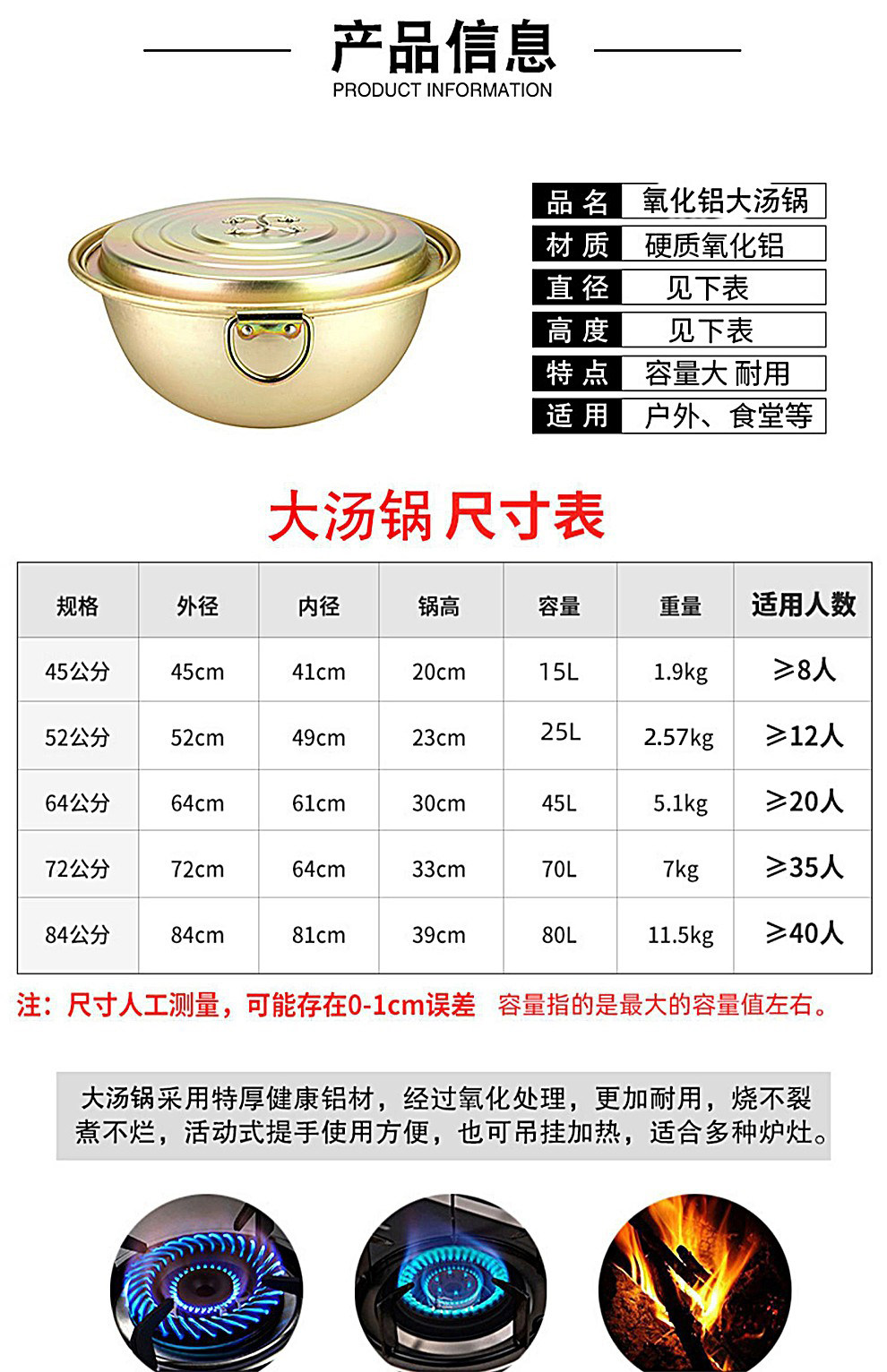 产品信息
PRODUCT INFORMATION

品名 氧化铝大汤锅
材质 硬质氧化铝
直径 见下表
高度 见下表
特点 容量大 耐用
适用 户外、食堂等

大汤锅 尺寸表

| 规格 | 外径 | 内径 | 锅高 | 容量 | 重量 | 适用人数 |
|---|---|---|---|---|---|---|
| 45公分 | 45cm | 41cm | 20cm | 15L | 1.9kg | ≥8人 |
| 52公分 | 52cm | 49cm | 23cm | 25L | 2.57kg | ≥12人 |
| 64公分 | 64cm | 61cm | 30cm | 45L | 5.1kg | ≥20人 |
| 72公分 | 72cm | 64cm | 33cm | 70L | 7kg | ≥35人 |
| 84公分 | 84cm | 81cm | 39cm | 80L | 11.5kg | ≥40人 |

注：尺寸人工测量，可能存在0-1cm误差 容量指的是最大的容量值左右。

大汤锅采用特厚健康铝材，经过氧化处理，更加耐用，烧不裂煮不烂，活动式提手使用方便，也可吊挂加热，适合多种炉灶。